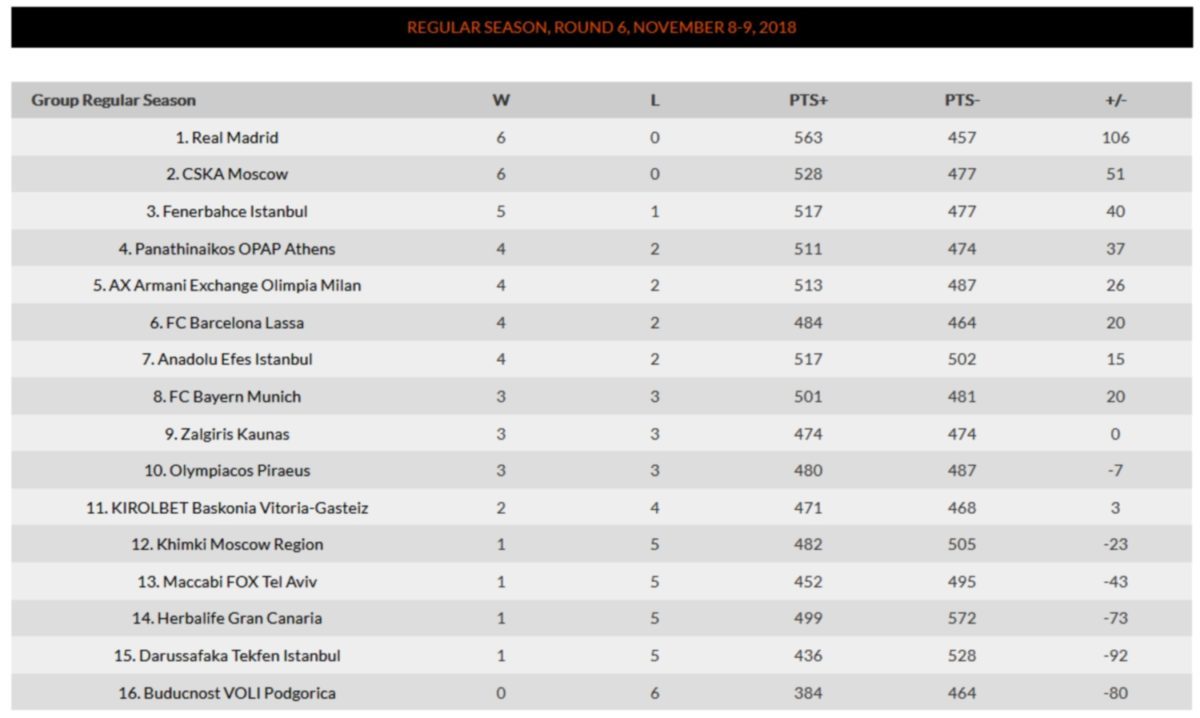 REGULAR SEASON, ROUND 6, NOVEMBER 8-9, 2018

| Group Regular Season | W | L | PTS+ | PTS- | +/- |
|---|---|---|---|---|---|
| 1. Real Madrid | 6 | 0 | 563 | 457 | 106 |
| 2. CSKA Moscow | 6 | 0 | 528 | 477 | 51 |
| 3. Fenerbahce Istanbul | 5 | 1 | 517 | 477 | 40 |
| 4. Panathinaikos OPAP Athens | 4 | 2 | 511 | 474 | 37 |
| 5. AX Armani Exchange Olimpia Milan | 4 | 2 | 513 | 487 | 26 |
| 6. FC Barcelona Lassa | 4 | 2 | 484 | 464 | 20 |
| 7. Anadolu Efes Istanbul | 4 | 2 | 517 | 502 | 15 |
| 8. FC Bayern Munich | 3 | 3 | 501 | 481 | 20 |
| 9. Zalgiris Kaunas | 3 | 3 | 474 | 474 | 0 |
| 10. Olympiacos Piraeus | 3 | 3 | 480 | 487 | -7 |
| 11. KIROLBET Baskonia Vitoria-Gasteiz | 2 | 4 | 471 | 468 | 3 |
| 12. Khimki Moscow Region | 1 | 5 | 482 | 505 | -23 |
| 13. Maccabi FOX Tel Aviv | 1 | 5 | 452 | 495 | -43 |
| 14. Herbalife Gran Canaria | 1 | 5 | 499 | 572 | -73 |
| 15. Darussafaka Tekfen Istanbul | 1 | 5 | 436 | 528 | -92 |
| 16. Buducnost VOLI Podgorica | 0 | 6 | 384 | 464 | -80 |